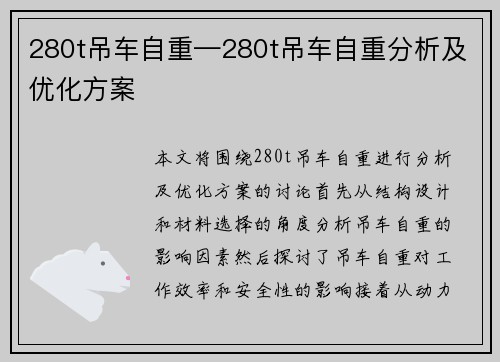 280t吊车自重—280t吊车自重分析及优化方案

本文将围绕280t吊车自重进行分析及优化方案的讨论首先从结构设计和材料选择的角度分析吊车自重的影响因素然后探讨了吊车自重对工作效率和安全性的影响接着从动力